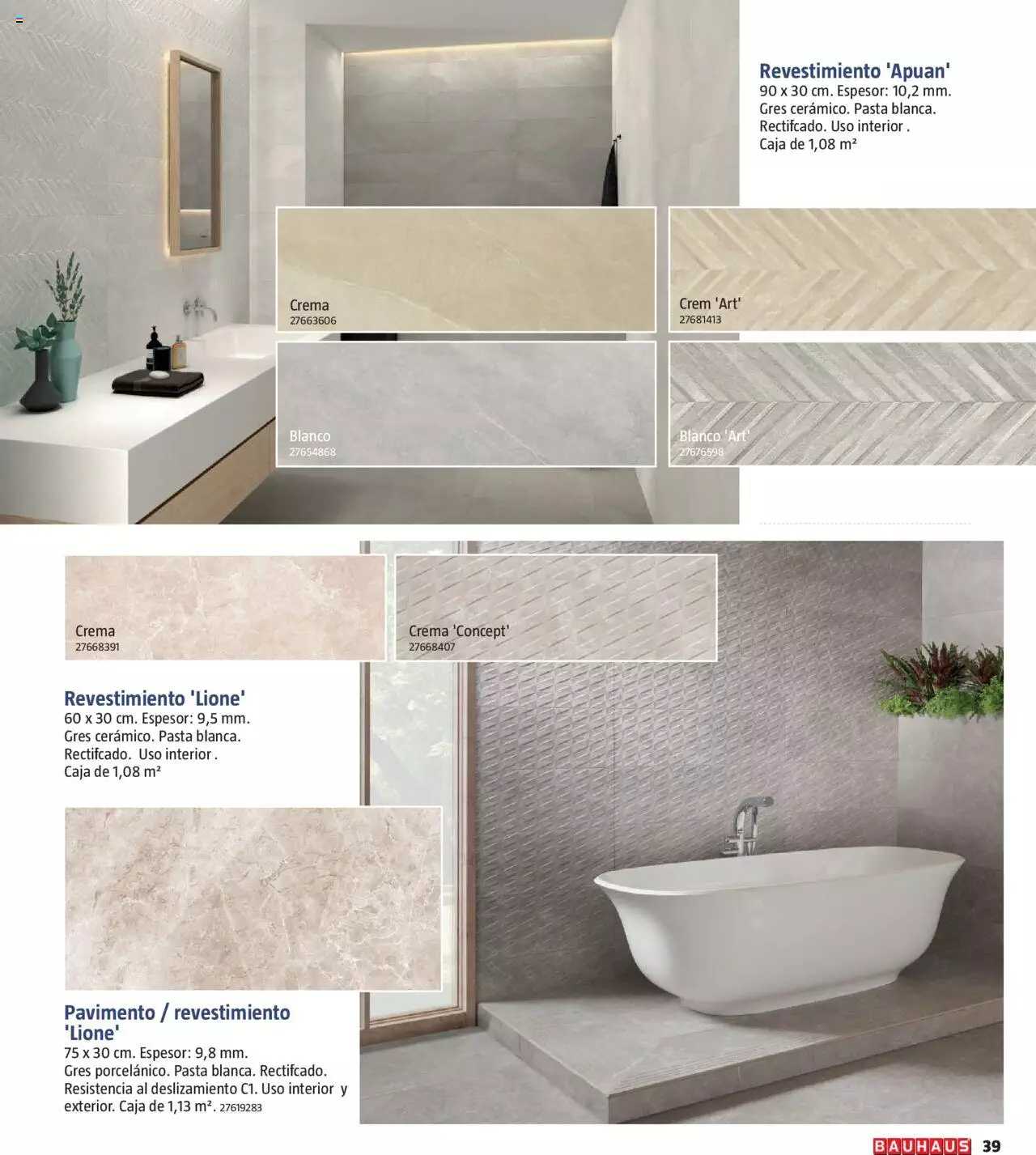 Revestimiento 'Apuan'
90 x 30 cm. Espesor: 10,2 mm. Gres cerámico. Pasta blanca. Rectifcado. Uso interior . Caja de 1,08 m²

Crema
27663606

Crem 'Art'
27681413

Blanco
27654868

Blanco 'Art'
27676598

Crema
27668391

Crema 'Concept'
27668407

Revestimiento 'Lione'
60 x 30 cm. Espesor: 9,5 mm. Gres cerámico. Pasta blanca. Rectifcado. Uso interior . Caja de 1,08 m²

Pavimento / revestimiento 'Lione'
75 x 30 cm. Espesor: 9,8 mm. Gres porcelánico. Pasta blanca. Rectifcado. Resistencia al deslizamiento C1. Uso interior y exterior. Caja de 1,13 m². 27619283

BAUHAUS 39